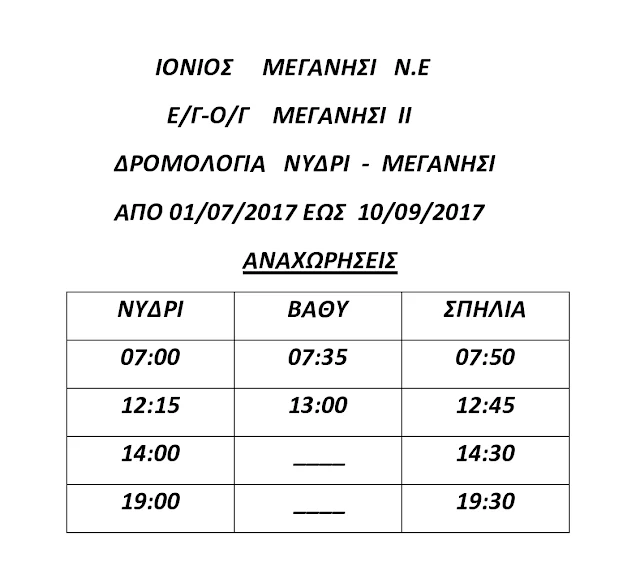 ΙΟΝΙΟΣ ΜΕΓΑΝΗΣΙ Ν.Ε

Ε/Γ-Ο/Γ ΜΕΓΑΝΗΣΙ ΙΙ

ΔΡΟΜΟΛΟΓΙΑ ΝΥΔΡΙ - ΜΕΓΑΝΗΣΙ

ΑΠΟ 01/07/2017 ΕΩΣ 10/09/2017

ΑΝΑΧΩΡΗΣΕΙΣ

| ΝΥΔΡΙ | ΒΑΘΥ | ΣΠΗΛΙΑ |
|---|---|---|
| 07:00 | 07:35 | 07:50 |
| 12:15 | 13:00 | 12:45 |
| 14:00 | ____ | 14:30 |
| 19:00 | ____ | 19:30 |